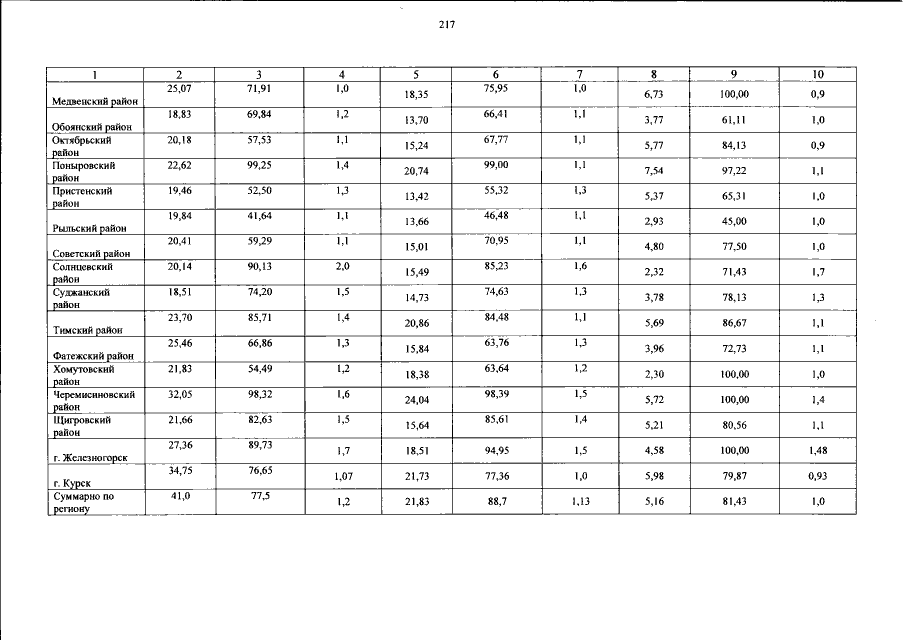 217

| 1 | 2 | 3 | 4 | 5 | 6 | 7 | 8 | 9 | 10 |
|---|---|---|---|---|---|---|---|---|---|
| Медвенский район | 25,07 | 71,91 | 1,0 | 18,35 | 75,95 | 1,0 | 6,73 | 100,00 | 0,9 |
| Обоянский район | 18,83 | 69,84 | 1,2 | 13,70 | 66,41 | 1,1 | 3,77 | 61,11 | 1,0 |
| Октябрьский район | 20,18 | 57,53 | 1,1 | 15,24 | 67,77 | 1,1 | 5,77 | 84,13 | 0,9 |
| Поныровский район | 22,62 | 99,25 | 1,4 | 20,74 | 99,00 | 1,1 | 7,54 | 97,22 | 1,1 |
| Пристенский район | 19,46 | 52,50 | 1,3 | 13,42 | 55,32 | 1,3 | 5,37 | 65,31 | 1,0 |
| Рыльский район | 19,84 | 41,64 | 1,1 | 13,66 | 46,48 | 1,1 | 2,93 | 45,00 | 1,0 |
| Советский район | 20,41 | 59,29 | 1,1 | 15,01 | 70,95 | 1,1 | 4,80 | 77,50 | 1,0 |
| Солнцевский район | 20,14 | 90,13 | 2,0 | 15,49 | 85,23 | 1,6 | 2,32 | 71,43 | 1,7 |
| Суджанский район | 18,51 | 74,20 | 1,5 | 14,73 | 74,63 | 1,3 | 3,78 | 78,13 | 1,3 |
| Тимский район | 23,70 | 85,71 | 1,4 | 20,86 | 84,48 | 1,1 | 5,69 | 86,67 | 1,1 |
| Фатежский район | 25,46 | 66,86 | 1,3 | 15,84 | 63,76 | 1,3 | 3,96 | 72,73 | 1,1 |
| Хомутовский район | 21,83 | 54,49 | 1,2 | 18,38 | 63,64 | 1,2 | 2,30 | 100,00 | 1,0 |
| Черемисиновский район | 32,05 | 98,32 | 1,6 | 24,04 | 98,39 | 1,5 | 5,72 | 100,00 | 1,4 |
| Щигровский район | 21,66 | 82,63 | 1,5 | 15,64 | 85,61 | 1,4 | 5,21 | 80,56 | 1,1 |
| г. Железногорск | 27,36 | 89,73 | 1,7 | 18,51 | 94,95 | 1,5 | 4,58 | 100,00 | 1,48 |
| г. Курск | 34,75 | 76,65 | 1,07 | 21,73 | 77,36 | 1,0 | 5,98 | 79,87 | 0,93 |
| Суммарно по региону | 41,0 | 77,5 | 1,2 | 21,83 | 88,7 | 1,13 | 5,16 | 81,43 | 1,0 |